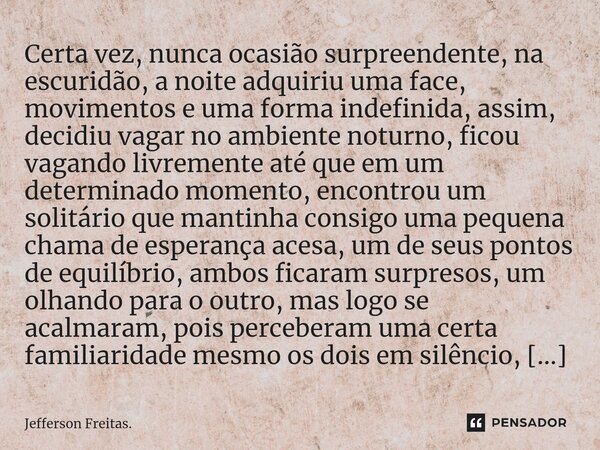 Certa vez, nunca ocasião surpreendente, na escuridão, a noite adquiriu uma face, movimentos e uma forma indefinida, assim, decidiu vagar no ambiente noturno, ficou vagando livremente até que em um determinado momento, encontrou um solitário que mantinha consigo uma pequena chama de esperança acesa, um de seus pontos de equilíbrio, ambos ficaram surpresos, um olhando para o outro, mas logo se acalmaram, pois perceberam uma certa familiaridade mesmo os dois em silêncio, [...]

Jefferson Freitas.

PENSADOR